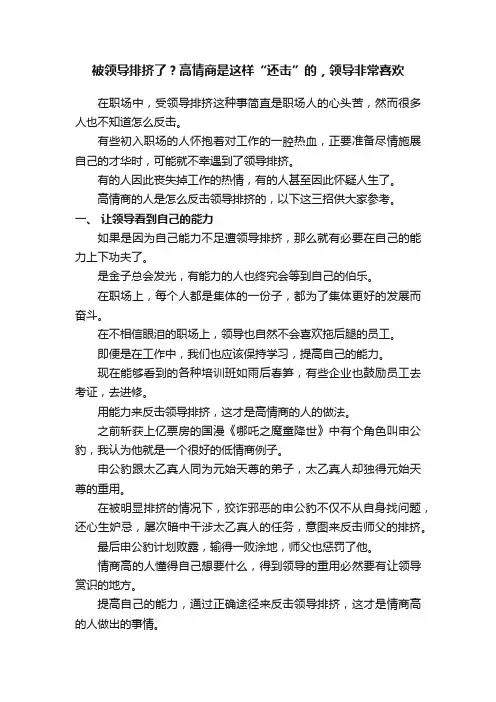 被领导排挤了？高情商是这样“还击”的，领导非常喜欢

在职场中，受领导排挤这种事简直是职场人的心头苦，然而很多人也不知道怎么反击。

有些初入职场的人怀抱着对工作的一腔热血，正要准备尽情施展自己的才华时，可能就不幸遇到了领导排挤。

有的人因此丧失掉工作的热情，有的人甚至因此怀疑人生了。

高情商的人是怎么反击领导排挤的，以下这三招供大家参考。

一、 让领导看到自己的能力

如果是因为自己能力不足遭领导排挤，那么就有必要在自己的能力上下功夫了。

是金子总会发光，有能力的人也终究会等到自己的伯乐。

在职场上，每个人都是集体的一份子，都为了集体更好的发展而奋斗。

在不相信眼泪的职场上，领导也自然不会喜欢拖后腿的员工。

即便是在工作中，我们也应该保持学习，提高自己的能力。

现在能够看到的各种培训班如雨后春笋，有些企业也鼓励员工去考证，去进修。

用能力来反击领导排挤，这才是高情商的人的做法。

之前斩获上亿票房的国漫《哪吒之魔童降世》中有个角色叫申公豹，我认为他就是一个很好的低情商例子。

申公豹跟太乙真人同为元始天尊的弟子，太乙真人却独得元始天尊的重用。

在被明显排挤的情况下，狡诈邪恶的申公豹不仅不从自身找问题，还心生妒忌，屡次暗中干涉太乙真人的任务，意图来反击师父的排挤。

最后申公豹计划败露，输得一败涂地，师父也惩罚了他。

情商高的人懂得自己想要什么，得到领导的重用必然要有让领导赏识的地方。

提高自己的能力，通过正确途径来反击领导排挤，这才是情商高的人做出的事情。